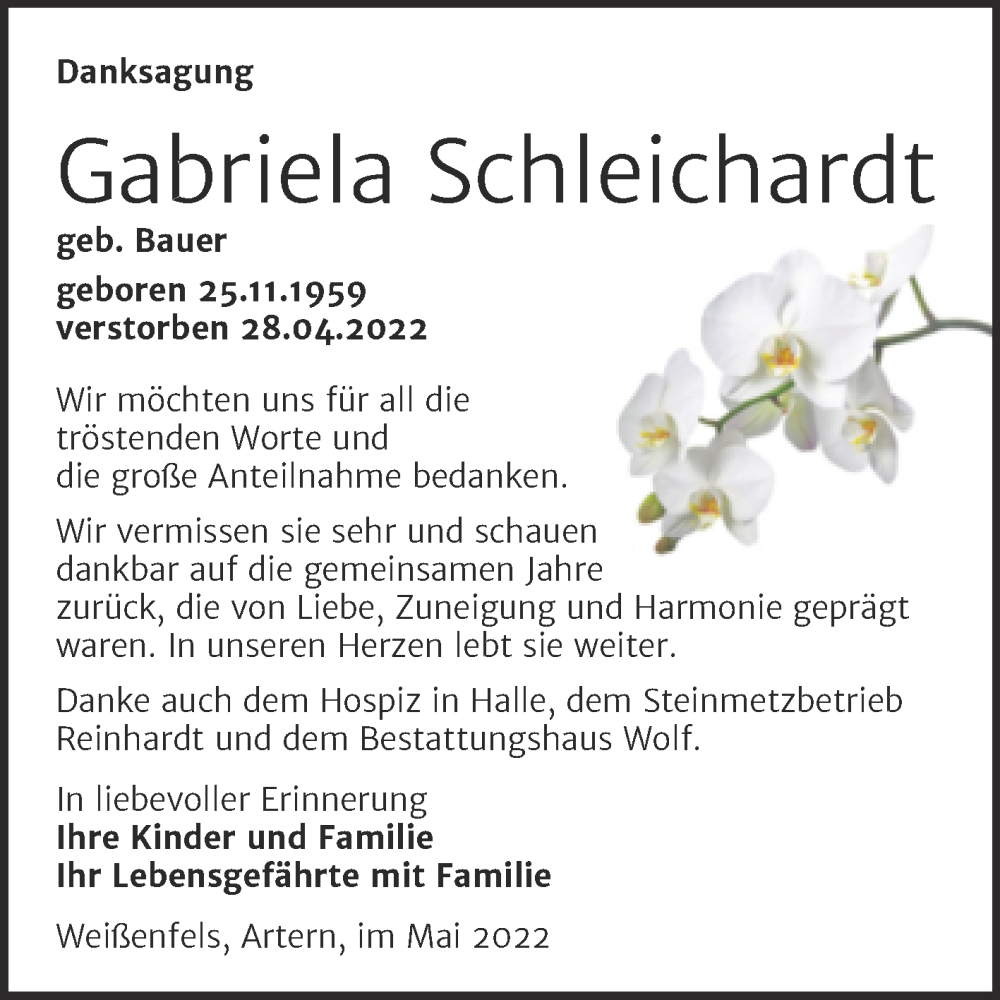 Danksagung

Gabriela Schleichardt

geb. Bauer

geboren 25.11.1959
verstorben 28.04.2022

Wir möchten uns für all die tröstenden Worte und die große Anteilnahme bedanken.

Wir vermissen sie sehr und schauen dankbar auf die gemeinsamen Jahre zurück, die von Liebe, Zuneigung und Harmonie geprägt waren. In unseren Herzen lebt sie weiter.

Danke auch dem Hospiz in Halle, dem Steinmetzbetrieb Reinhardt und dem Bestattungshaus Wolf.

In liebevoller Erinnerung
Ihre Kinder und Familie
Ihr Lebensgefährte mit Familie

Weißenfels, Artern, im Mai 2022